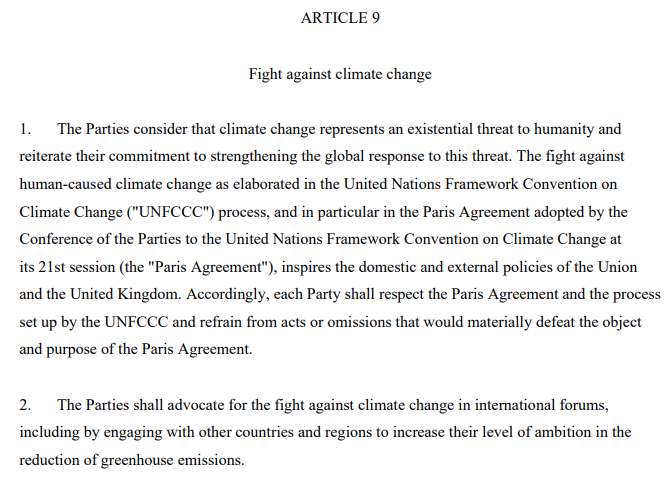 ARTICLE 9

Fight against climate change

1. The Parties consider that climate change represents an existential threat to humanity and reiterate their commitment to strengthening the global response to this threat. The fight against human-caused climate change as elaborated in the United Nations Framework Convention on Climate Change ("UNFCCC") process, and in particular in the Paris Agreement adopted by the Conference of the Parties to the United Nations Framework Convention on Climate Change at its 21st session (the "Paris Agreement"), inspires the domestic and external policies of the Union and the United Kingdom. Accordingly, each Party shall respect the Paris Agreement and the process set up by the UNFCCC and refrain from acts or omissions that would materially defeat the object and purpose of the Paris Agreement.

2. The Parties shall advocate for the fight against climate change in international forums, including by engaging with other countries and regions to increase their level of ambition in the reduction of greenhouse emissions.